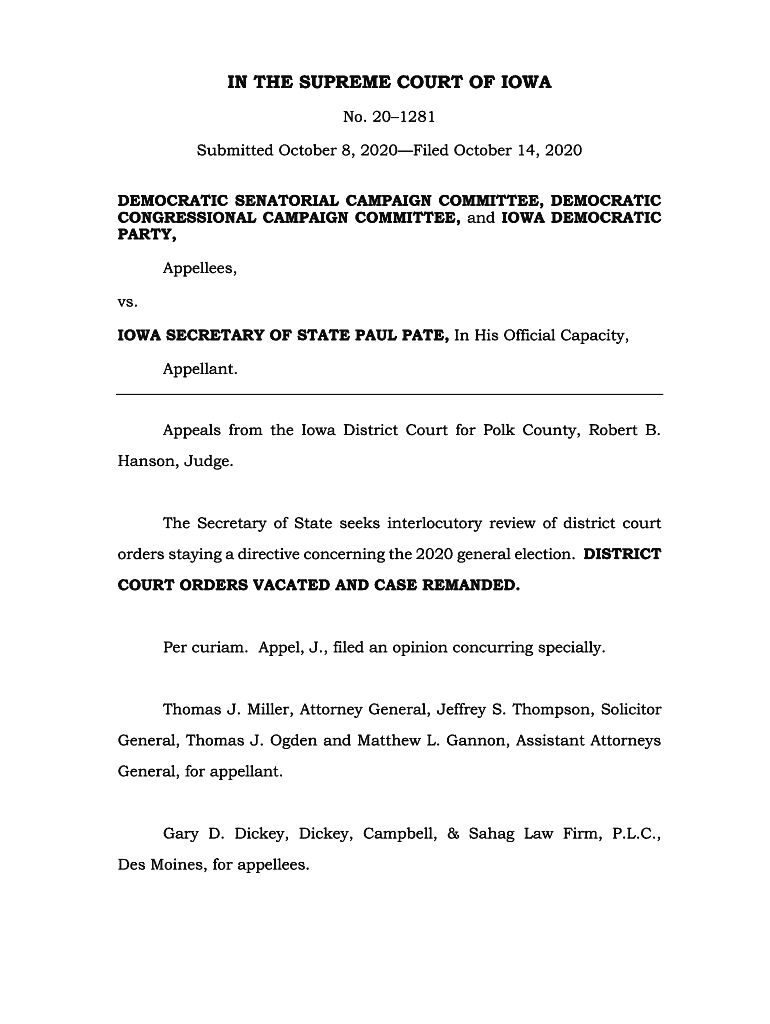 IN THE SUPREME COURT OF IOWA

No. 20–1281

Submitted October 8, 2020—Filed October 14, 2020

DEMOCRATIC SENATORIAL CAMPAIGN COMMITTEE, DEMOCRATIC CONGRESSIONAL CAMPAIGN COMMITTEE, and IOWA DEMOCRATIC PARTY,

Appellees,

vs.

IOWA SECRETARY OF STATE PAUL PATE, In His Official Capacity,

Appellant.

Appeals from the Iowa District Court for Polk County, Robert B. Hanson, Judge.

The Secretary of State seeks interlocutory review of district court orders staying a directive concerning the 2020 general election. DISTRICT COURT ORDERS VACATED AND CASE REMANDED.

Per curiam. Appel, J., filed an opinion concurring specially.

Thomas J. Miller, Attorney General, Jeffrey S. Thompson, Solicitor General, Thomas J. Ogden and Matthew L. Gannon, Assistant Attorneys General, for appellant.

Gary D. Dickey, Dickey, Campbell, & Sahag Law Firm, P.L.C., Des Moines, for appellees.